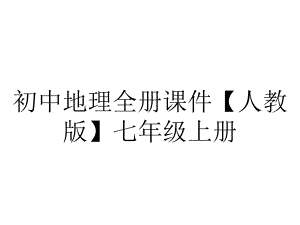 初中地理全册课件【人教版】七年级上册